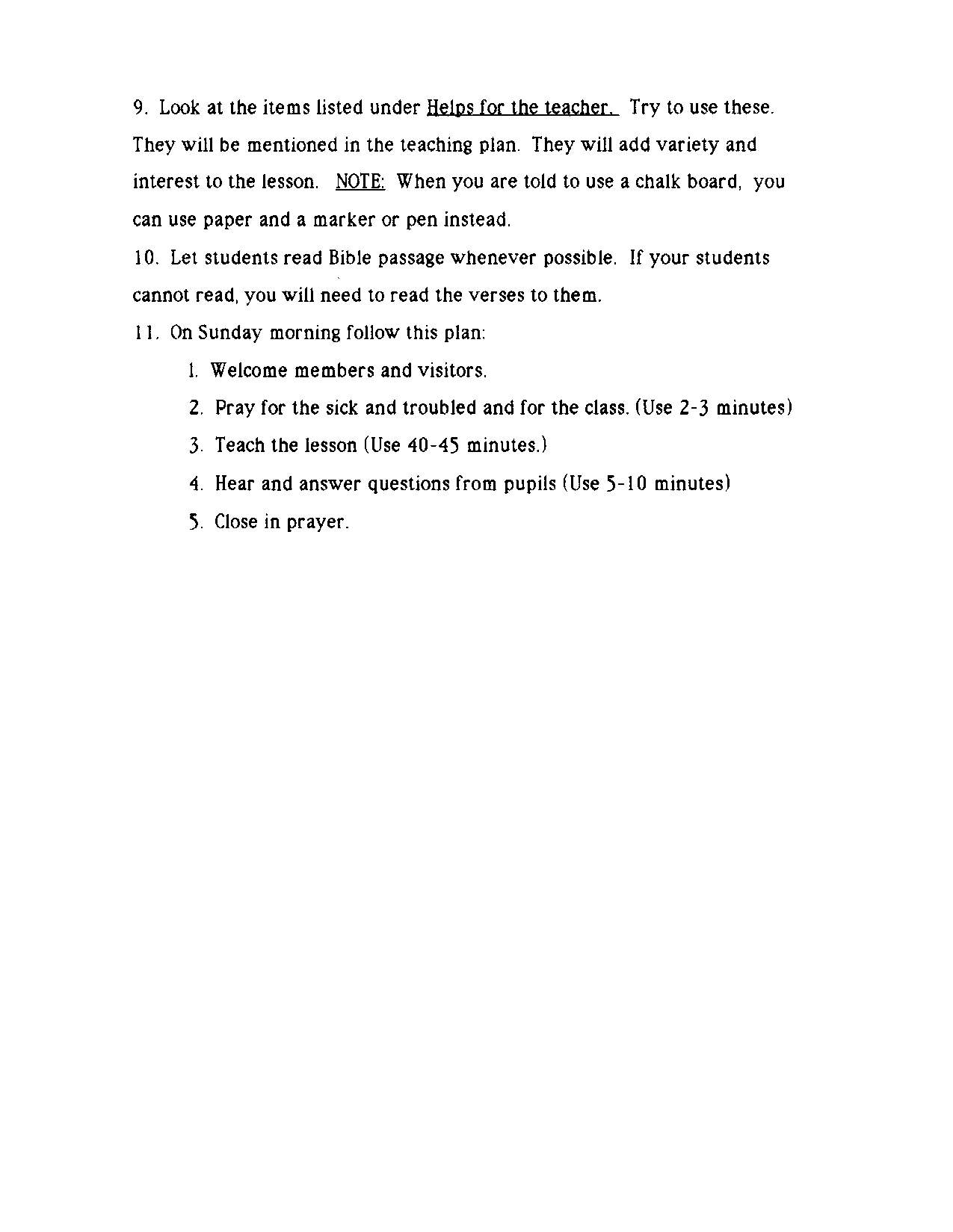 9. Look at the items listed under Helps for the teacher. Try to use these. They will be mentioned in the teaching plan. They will add variety and interest to the lesson. NOTE: When you are told to use a chalk board, you can use paper and a marker or pen instead.

10. Let students read Bible passage whenever possible. If your students cannot read, you will need to read the verses to them.

11. On Sunday morning follow this plan:

1. Welcome members and visitors.

2. Pray for the sick and troubled and for the class. (Use 2-3 minutes)

3. Teach the lesson (Use 40-45 minutes.)

4. Hear and answer questions from pupils (Use 5-10 minutes)

5. Close in prayer.